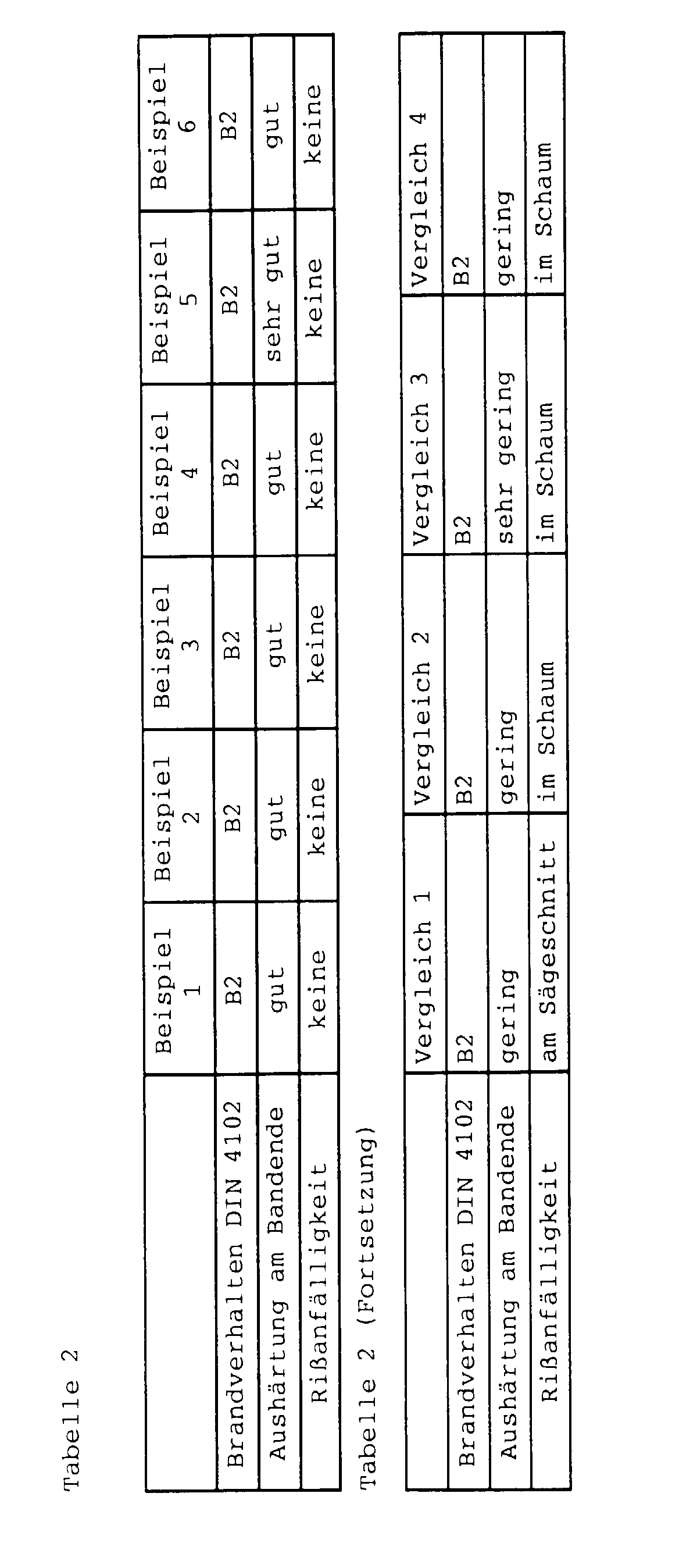 Tabelle 2

| | Beispiel 1 | Beispiel 2 | Beispiel 3 | Beispiel 4 | Beispiel 5 | Beispiel 6 |
|---|---|---|---|---|---|---|
| Brandverhalten DIN 4102 | B2 | B2 | B2 | B2 | B2 | B2 |
| Aushärtung am Bandende | gut | gut | gut | gut | sehr gut | gut |
| Rißanfälligkeit | keine | keine | keine | keine | keine | keine |

Tabelle 2 (Fortsetzung)

| | Vergleich 1 | Vergleich 2 | Vergleich 3 | Vergleich 4 |
|---|---|---|---|---|
| Brandverhalten DIN 4102 | B2 | B2 | B2 | B2 |
| Aushärtung am Bandende | gering | gering | sehr gering | gering |
| Rißanfälligkeit | am Sägeschnitt | im Schaum | im Schaum | im Schaum |